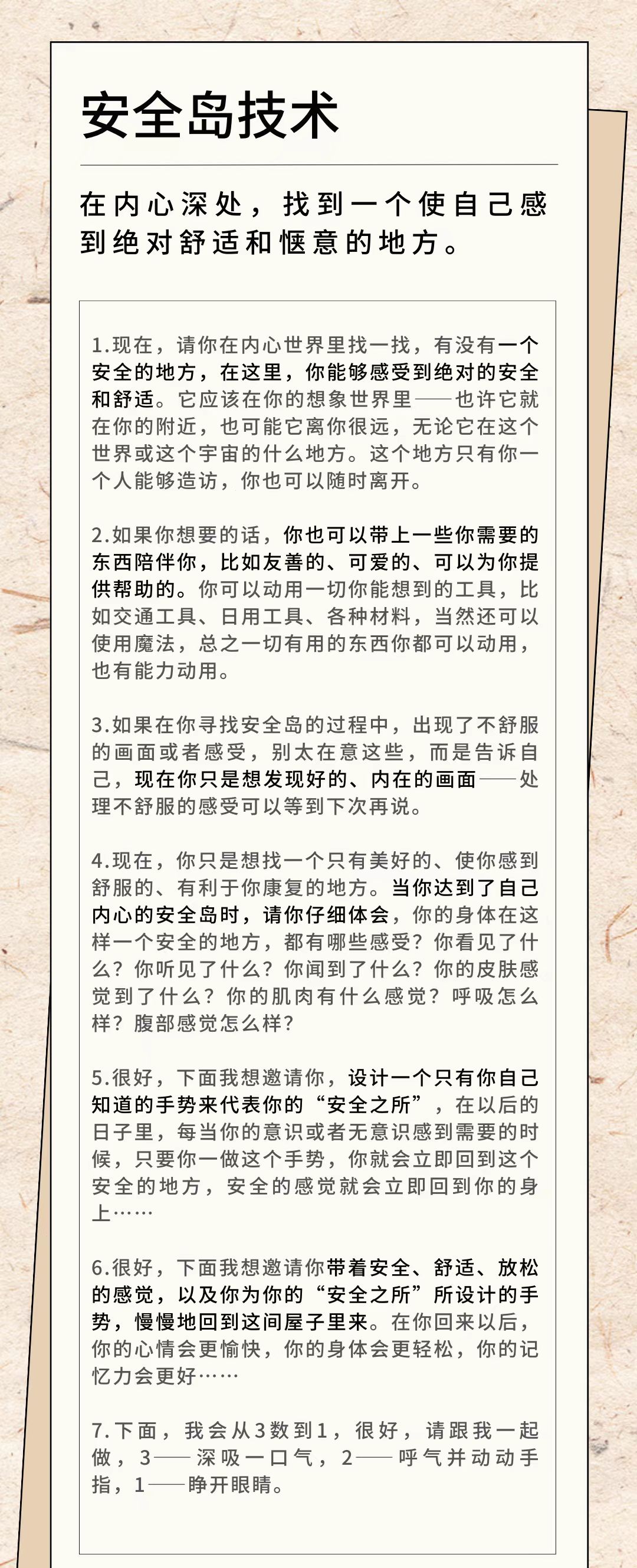 安全岛技术

在内心深处，找到一个使自己感到绝对舒适和惬意的地方。

1.现在，请你在内心世界里找一找，有没有一个安全的地方，在这里，你能够感受到绝对的安全和舒适。它应该在你的想象世界里——也许它就在你的附近，也可能它离你很远，无论它在这个世界或这个宇宙的什么地方。这个地方只有你一个人能够造访，你也可以随时离开。

2.如果你想要的话，你也可以带上一些你需要的东西陪伴你，比如友善的、可爱的、可以为你提供帮助的。你可以动用一切你能想到的工具，比如交通工具、日用工具、各种材料，当然还可以使用魔法，总之一切有用的东西你都可以动用，也有能力动用。

3.如果在你寻找安全岛的过程中，出现了不舒服的画面或者感受，别太在意这些，而是告诉自己，现在你只是想发现好的、内在的画面——处理不舒服的感受可以等到下次再说。

4.现在，你只是想找一个只有美好的、使你感到舒服的、有利于你康复的地方。当你达到了自己内心的安全岛时，请你仔细体会，你的身体在这样一个安全的地方，都有哪些感受？你看见了什么？你听见了什么？你闻到了什么？你的皮肤感觉到了什么？你的肌肉有什么感觉？呼吸怎么样？腹部感觉怎么样？

5.很好，下面我想邀请你，设计一个只有你自己知道的手势来代表你的“安全之所”，在以后的日子里，每当你的意识或者无意识感到需要的时候，只要你一做这个手势，你就会立即回到这个安全的地方，安全的感觉就会立即回到你的身上……

6.很好，下面我想邀请你带着安全、舒适、放松的感觉，以及你为你的“安全之所”所设计的手势，慢慢地回到这间屋子里来。在你回来以后，你的心情会更愉快，你的身体会更轻松，你的记忆力会更好……

7.下面，我会从3数到1，很好，请跟我一起做，3——深吸一口气，2——呼气并动动手指，1——睁开眼睛。